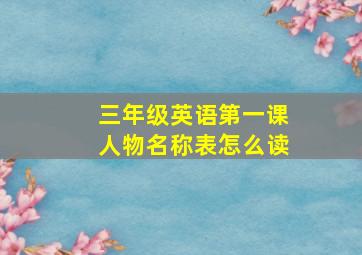 三年级英语第一课
人物名称表怎么读